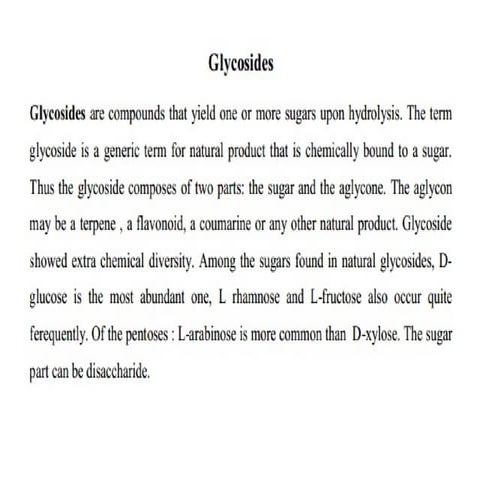 Glycosides

Glycosides are compounds that yield one or more sugars upon hydrolysis. The term glycoside is a generic term for natural product that is chemically bound to a sugar. Thus the glycoside composes of two parts: the sugar and the aglycone. The aglycon may be a terpene , a flavonoid, a coumarine or any other natural product. Glycoside showed extra chemical diversity. Among the sugars found in natural glycosides, D-glucose is the most abundant one, L rhamnose and L-fructose also occur quite ferequently. Of the pentoses : L-arabinose is more common than D-xylose. The sugar part can be disaccharide.